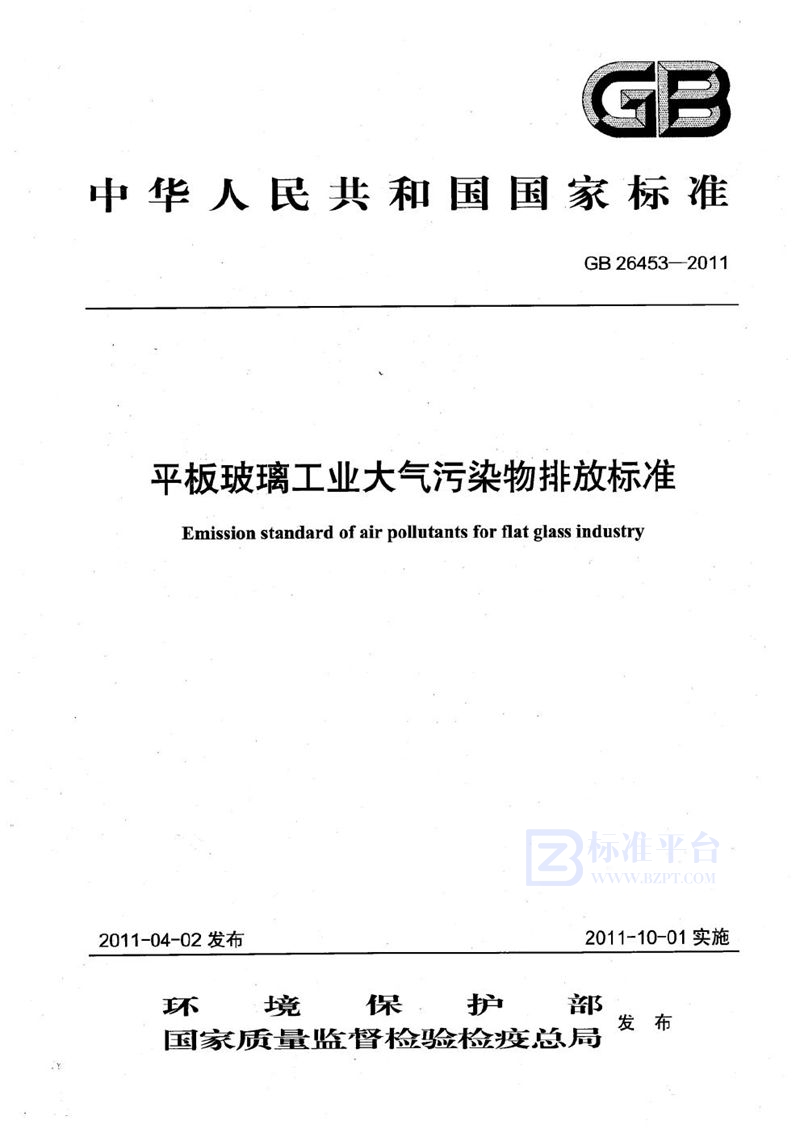 GB

中华人民共和国国家标准

GB 26453—2011

平板玻璃工业大气污染物排放标准

Emission standard of air pollutants for flat glass industry

标准平台
WWW.BZPT.COM

2011-04-02 发布

2011-10-01 实施

环境保护部
国家质量监督检验检疫总局 发布